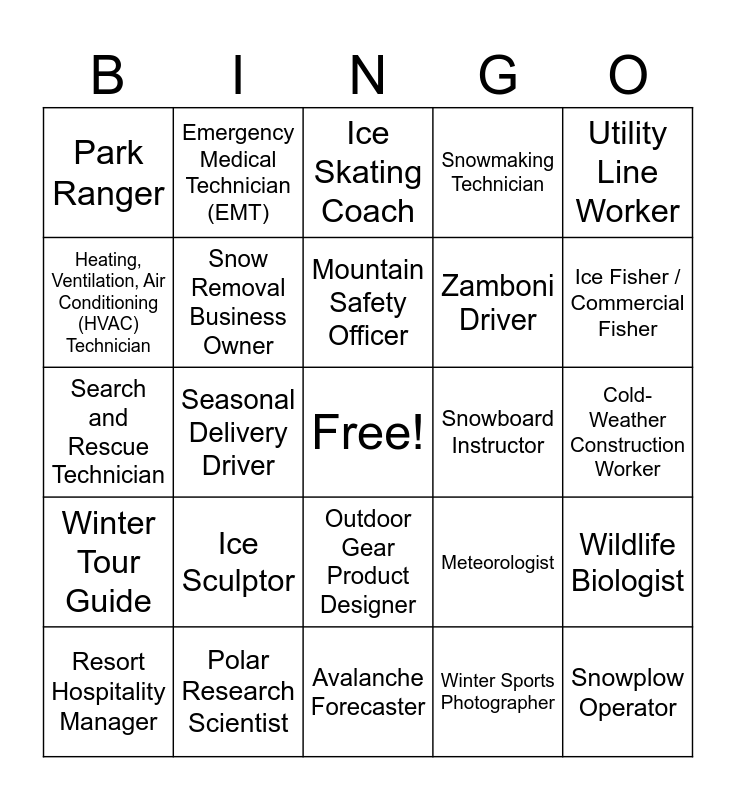 | B | I | N | G | O |
|---|---|---|---|---|
| Park Ranger | Emergency Medical Technician (EMT) | Ice Skating Coach | Snowmaking Technician | Utility Line Worker |
| Heating, Ventilation, Air Conditioning (HVAC) Technician | Snow Removal Business Owner | Mountain Safety Officer | Zamboni Driver | Ice Fisher / Commercial Fisher |
| Search and Rescue Technician | Seasonal Delivery Driver | Free! | Snowboard Instructor | Cold-Weather Construction Worker |
| Winter Tour Guide | Ice Sculptor | Outdoor Gear Product Designer | Meteorologist | Wildlife Biologist |
| Resort Hospitality Manager | Polar Research Scientist | Avalanche Forecaster | Winter Sports Photographer | Snowplow Operator |